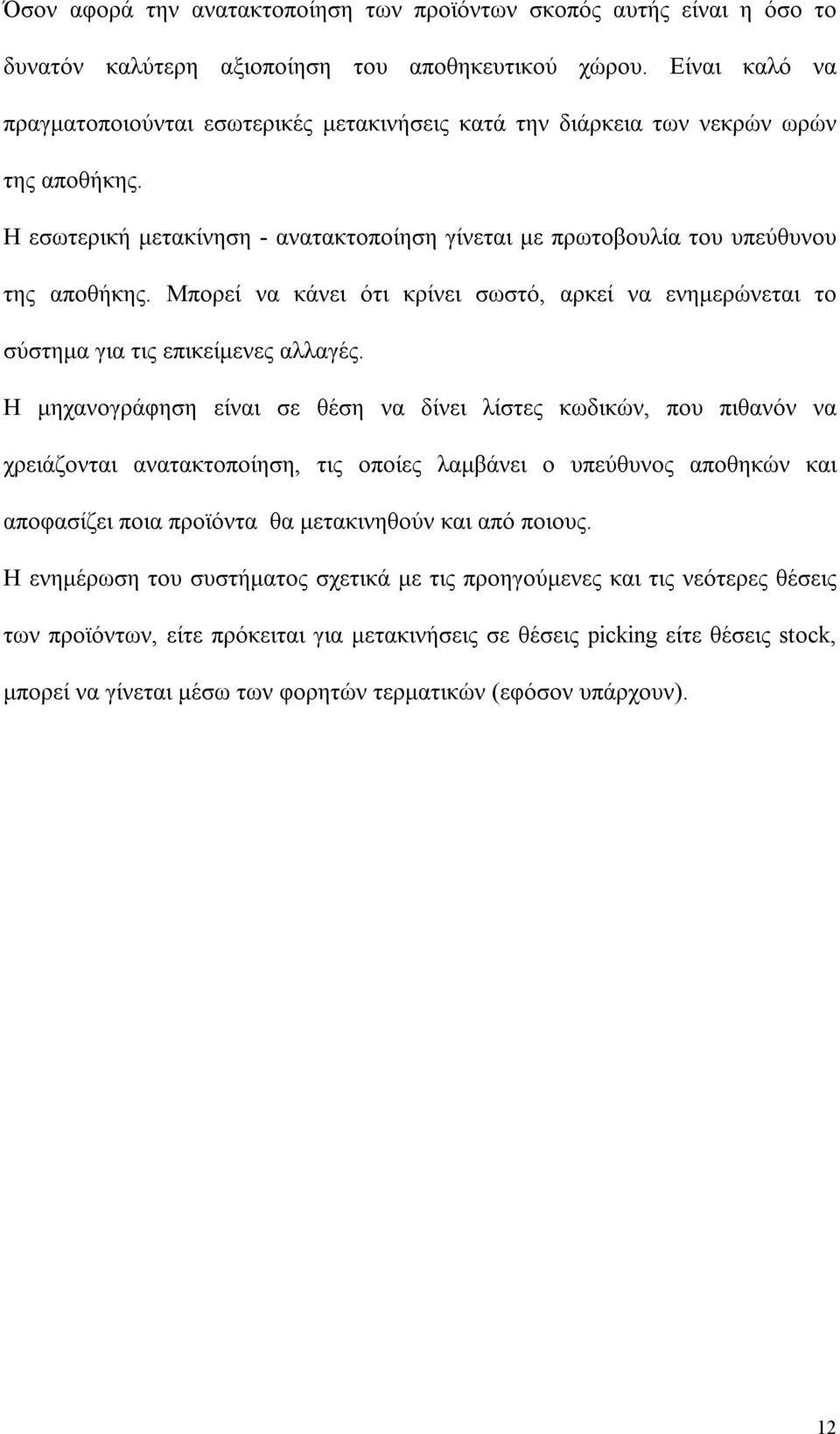 Όσον αφορά την ανατακτοποίηση των προϊόντων σκοπός αυτής είναι η όσο το δυνατόν καλύτερη αξιοποίηση του αποθηκευτικού χώρου. Είναι καλό να πραγματοποιούνται εσωτερικές μετακινήσεις κατά την διάρκεια των νεκρών ωρών της αποθήκης.

Η εσωτερική μετακίνηση - ανατακτοποίηση γίνεται με πρωτοβουλία του υπεύθυνου της αποθήκης. Μπορεί να κάνει ότι κρίνει σωστό, αρκεί να ενημερώνεται το σύστημα για τις επικείμενες αλλαγές.

Η μηχανογράφηση είναι σε θέση να δίνει λίστες κωδικών, που πιθανόν να χρειάζονται ανατακτοποίηση, τις οποίες λαμβάνει ο υπεύθυνος αποθηκών και αποφασίζει ποια προϊόντα θα μετακινηθούν και από ποιους.

Η ενημέρωση του συστήματος σχετικά με τις προηγούμενες και τις νεότερες θέσεις των προϊόντων, είτε πρόκειται για μετακινήσεις σε θέσεις picking είτε θέσεις stock, μπορεί να γίνεται μέσω των φορητών τερματικών (εφόσον υπάρχουν).

12